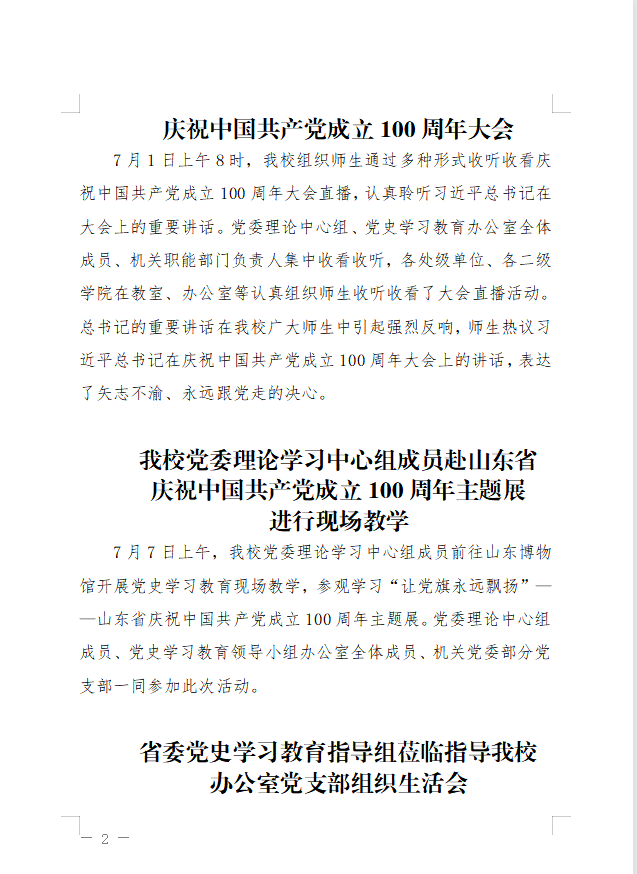 庆祝中国共产党成立 100 周年大会

7 月 1 日上午 8 时，我校组织师生通过多种形式收听收看庆祝中国共产党成立 100 周年大会直播，认真聆听习近平总书记在大会上的重要讲话。党委理论中心组、党史学习教育办公室全体成员、机关职能部门负责人集中收看收听，各处级单位、各二级学院在教室、办公室等认真组织师生收听收看了大会直播活动。总书记的重要讲话在我校广大师生中引起强烈反响，师生热议习近平总书记在庆祝中国共产党成立 100 周年大会上的讲话，表达了矢志不渝、永远跟党走的决心。

我校党委理论学习中心组成员赴山东省庆祝中国共产党成立 100 周年主题展进行现场教学

7 月 7 日上午，我校党委理论学习中心组成员前往山东博物馆开展党史学习教育现场教学，参观学习“让党旗永远飘扬”——山东省庆祝中国共产党成立 100 周年主题展。党委理论中心组成员、党史学习教育领导小组办公室全体成员、机关党委部分党支部一同参加此次活动。

省委党史学习教育指导组莅临指导我校办公室党支部组织生活会

— 2 —